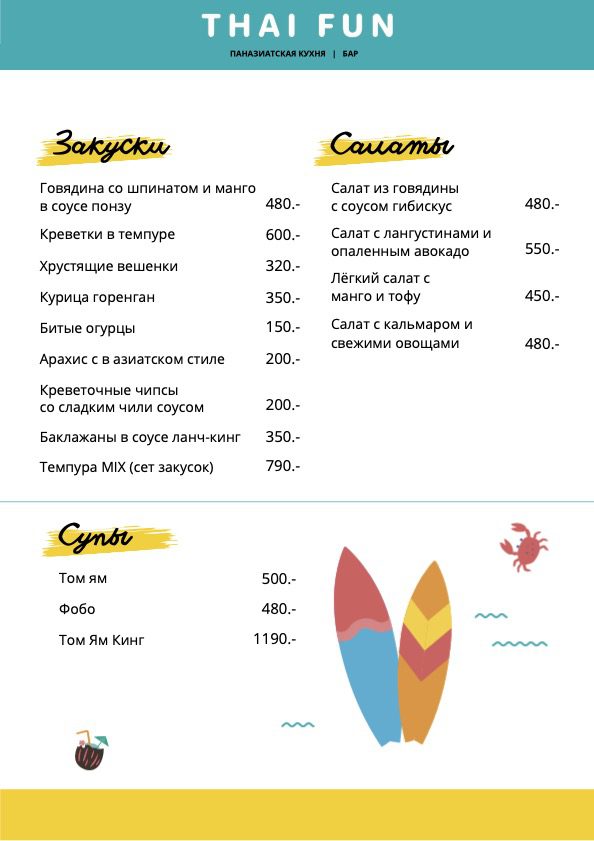 THAI FUN

ПАНАЗИАТСКАЯ КУХНЯ | БАР

Закуски

Говядина со шпинатом и манго в соусе понзу 480.-

Креветки в темпуре 600.-

Хрустящие вешенки 320.-

Курица горенган 350.-

Битые огурцы 150.-

Арахис с в азиатском стиле 200.-

Креветочные чипсы со сладким чили соусом 200.-

Баклажаны в соусе ланч-кинг 350.-

Темпура MIX (сет закусок) 790.-

Салаты

Салат из говядины с соусом гибискус 480.-

Салат с лангустинами и опаленным авокадо 550.-

Лёгкий салат с манго и тофу 450.-

Салат с кальмаром и свежими овощами 480.-

Супы

Том ям 500.-

Фобо 480.-

Том Ям Кинг 1190.-